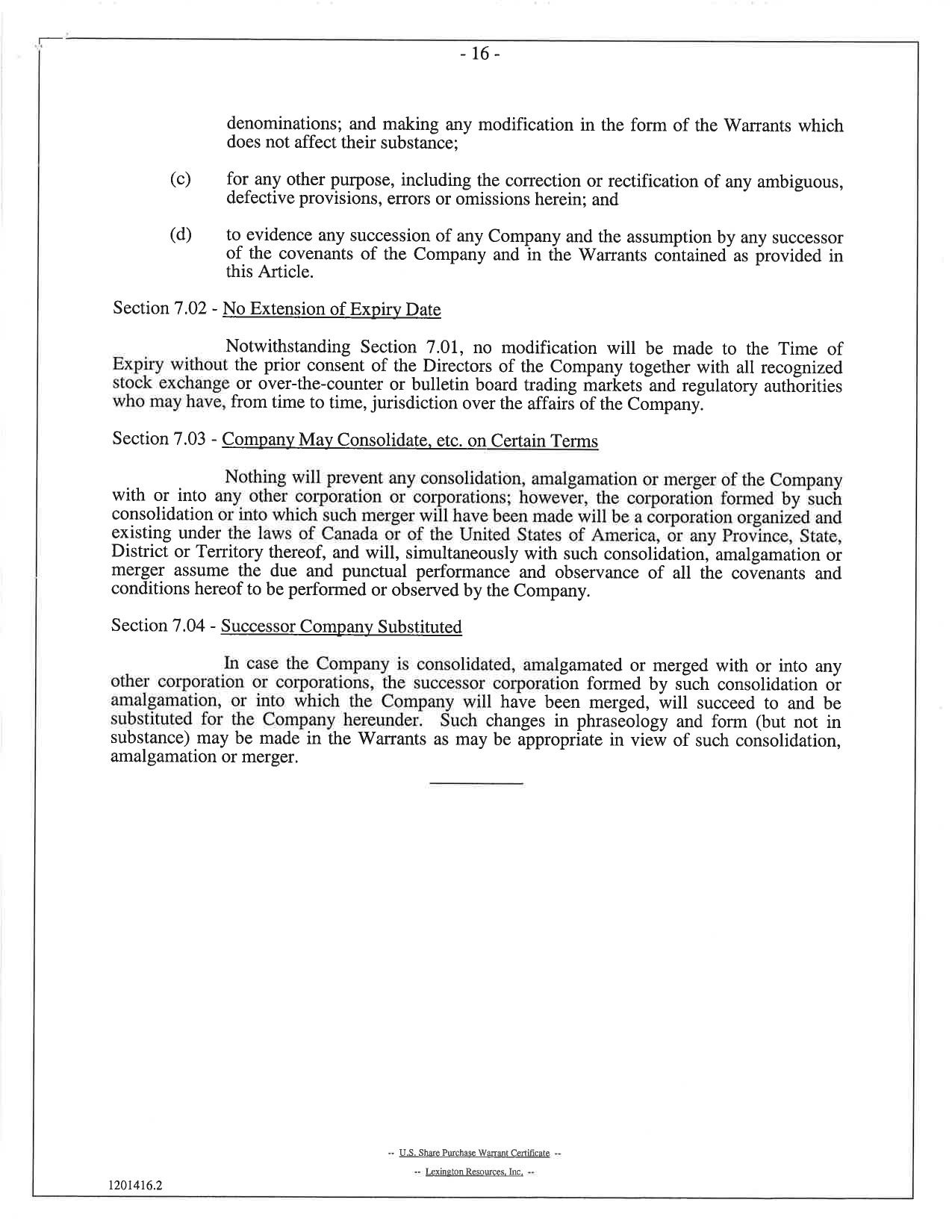 - 16 -

denominations; and making any modification in the form of the Warrants which does not affect their substance;

(c) for any other purpose, including the correction or rectification of any ambiguous, defective provisions, errors or omissions herein; and

(d) to evidence any succession of any Company and the assumption by any successor of the covenants of the Company and in the Warrants contained as provided in this Article.

Section 7.02 - No Extension of Expiry Date

Notwithstanding Section 7.01, no modification will be made to the Time of Expiry without the prior consent of the Directors of the Company together with all recognized stock exchange or over-the-counter or bulletin board trading markets and regulatory authorities who may have, from time to time, jurisdiction over the affairs of the Company.

Section 7.03 - Company May Consolidate, etc. on Certain Terms

Nothing will prevent any consolidation, amalgamation or merger of the Company with or into any other corporation or corporations; however, the corporation formed by such consolidation or into which such merger will have been made will be a corporation organized and existing under the laws of Canada or of the United States of America, or any Province, State, District or Territory thereof, and will, simultaneously with such consolidation, amalgamation or merger assume the due and punctual performance and observance of all the covenants and conditions hereof to be performed or observed by the Company.

Section 7.04 - Successor Company Substituted

In case the Company is consolidated, amalgamated or merged with or into any other corporation or corporations, the successor corporation formed by such consolidation or amalgamation, or into which the Company will have been merged, will succeed to and be substituted for the Company hereunder. Such changes in phraseology and form (but not in substance) may be made in the Warrants as may be appropriate in view of such consolidation, amalgamation or merger.

-- U.S. Share Purchase Warrant Certificate --

-- Lexington Resources, Inc. --

1201416.2